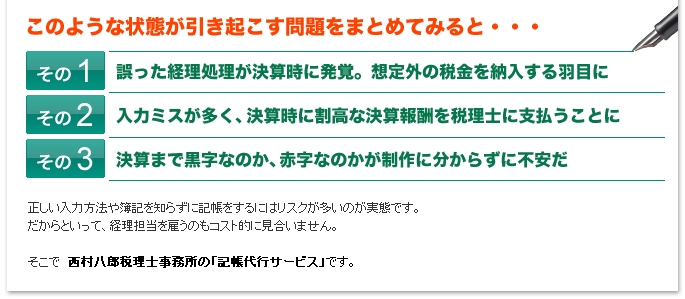 このような状態が引き起こす問題をまとめてみると・・・

その1 誤った経理処理が決算時に発覚。想定外の税金を納入する羽目に

その2 入力ミスが多く、決算時に割高な決算報酬を税理士に支払うことに

その3 決算まで黒字なのか、赤字なのかが制作に分からずに不安だ

正しい入力方法や簿記を知らずに記帳をするにはリスクが多いのが実態です。
だからといって、経理担当を雇うのもコスト的に見合いません。

そこで 西村八郎税理士事務所の「記帳代行サービス」です。